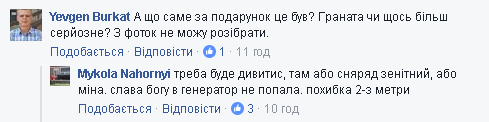 Yevgen Burkat А що саме за подарунок це був? Граната чи щось більш серйозне? З фоток не можу розібрати.

Подобається · Відповісти · 1 · 11 год

Mykola Nahornyi треба буде дивитис, там або снаряд зенітний, або міна. слава богу в генератор не попала. похибка 2-з метри

Подобається · Відповісти · 3 · 10 год